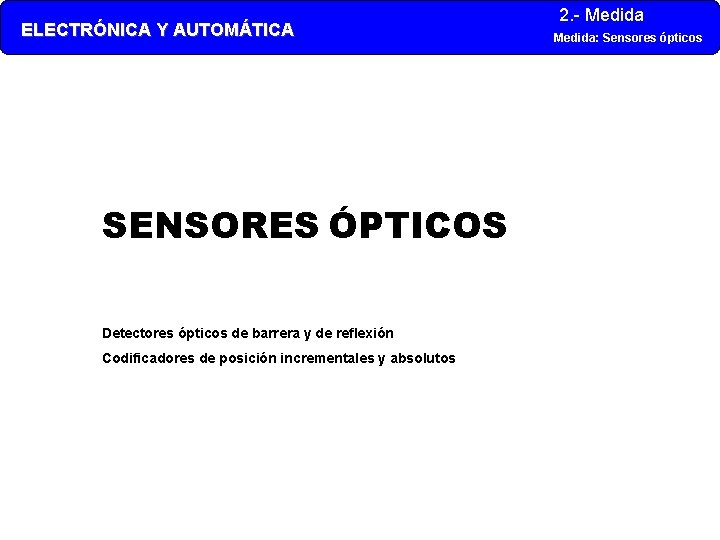 ELECTRÓNICA Y AUTOMÁTICA

2.- Medida

Medida: Sensores ópticos

SENSORES ÓPTICOS

Detectores ópticos de barrera y de reflexión

Codificadores de posición incrementales y absolutos